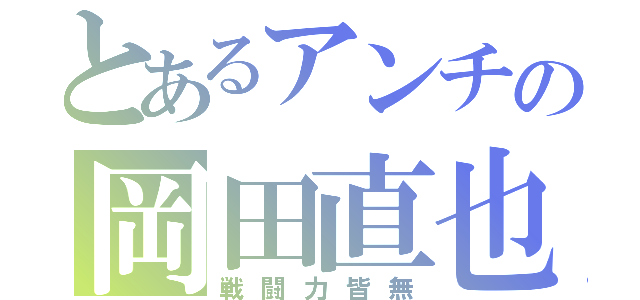 とあるアンチの
岡田直也
戦闘力皆無